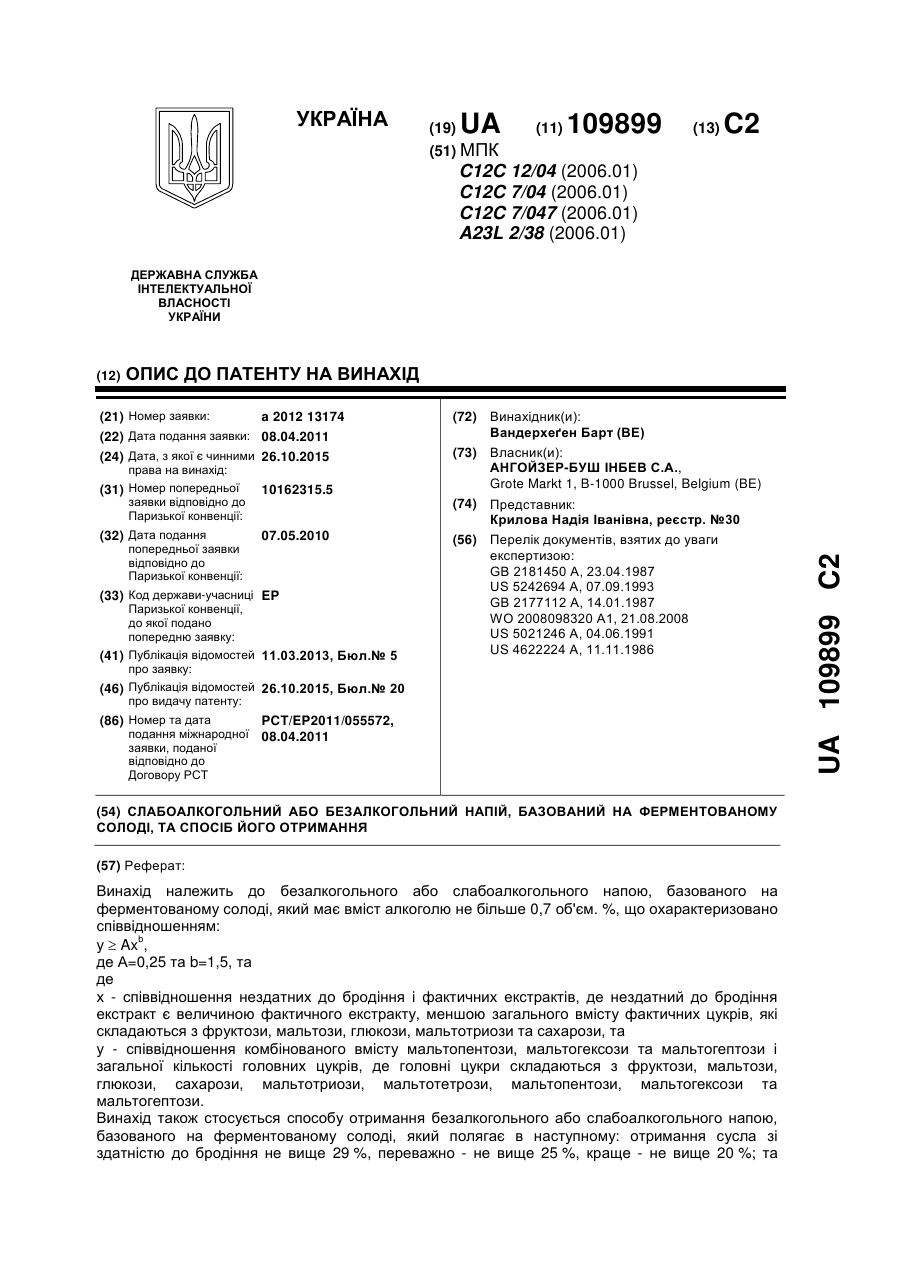 УКРАЇНА

(19) UA (11) 109899 (13) C2

(51) МПК
C12C 12/04 (2006.01)
C12C 7/04 (2006.01)
C12C 7/047 (2006.01)
A23L 2/38 (2006.01)

ДЕРЖАВНА СЛУЖБА ІНТЕЛЕКТУАЛЬНОЇ ВЛАСНОСТІ УКРАЇНИ

(12) ОПИС ДО ПАТЕНТУ НА ВИНАХІД

(21) Номер заявки: a 2012 13174
(22) Дата подання заявки: 08.04.2011
(24) Дата, з якої є чинними права на винахід: 26.10.2015
(31) Номер попередньої заявки відповідно до Паризької конвенції: 10162315.5
(32) Дата подання попередньої заявки відповідно до Паризької конвенції: 07.05.2010
(33) Код держави-учасниці Паризької конвенції, до якої подано попередню заявку: EP
(41) Публікація відомостей про заявку: 11.03.2013, Бюл.№ 5
(46) Публікація відомостей про видачу патенту: 26.10.2015, Бюл.№ 20
(86) Номер та дата подання міжнародної заявки, поданої відповідно до Договору PCT: PCT/EP2011/055572, 08.04.2011

(72) Винахідник(и):
Вандерхеґен Барт (BE)
(73) Власник(и):
АНГОЙЗЕР-БУШ ІНБЕВ С.А.,
Grote Markt 1, B-1000 Brussel, Belgium (BE)
(74) Представник:
Крилова Надія Іванівна, реєстр. №30
(56) Перелік документів, взятих до уваги експертизою:
GB 2181450 A, 23.04.1987
US 5242694 A, 07.09.1993
GB 2177112 A, 14.01.1987
WO 2008098320 A1, 21.08.2008
US 5021246 A, 04.06.1991
US 4622224 A, 11.11.1986

UA 109899 C2

(54) СЛАБОАЛКОГОЛЬНИЙ АБО БЕЗАЛКОГОЛЬНИЙ НАПІЙ, БАЗОВАНИЙ НА ФЕРМЕНТОВАНОМУ СОЛОДІ, ТА СПОСІБ ЙОГО ОТРИМАННЯ

(57) Реферат:

Винахід належить до безалкогольного або слабоалкогольного напою, базованого на ферментованому солоді, який має вміст алкоголю не більше 0,7 об'єм. %, що охарактеризовано співвідношенням:
$y \geq Ax^b$,
де A=0,25 та b=1,5, та
де
x - співвідношення нездатних до бродіння і фактичних екстрактів, де нездатний до бродіння екстракт є величиною фактичного екстракту, меншою загального вмісту фактичних цукрів, які складаються з фруктози, мальтози, глюкози, мальтотриози та сахарози, та
y - співвідношення комбінованого вмісту мальтопентози, мальтогексози та мальтогептози і загальної кількості головних цукрів, де головні цукри складаються з фруктози, мальтози, глюкози, сахарози, мальтотриози, мальтотетрози, мальтопентози, мальтогексози та мальтогептози.
Винахід також стосується способу отримання безалкогольного або слабоалкогольного напою, базованого на ферментованому солоді, який полягає в наступному: отримання сусла зі здатністю до бродіння не вище 29 %, переважно - не вище 25 %, краще - не вище 20 %; та